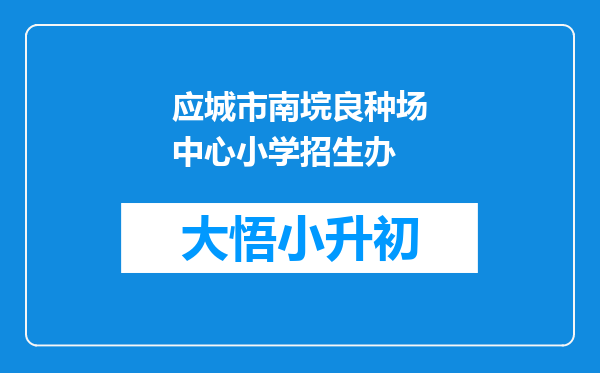 应城市南垸良种场中心小学招生办

大悟小升初